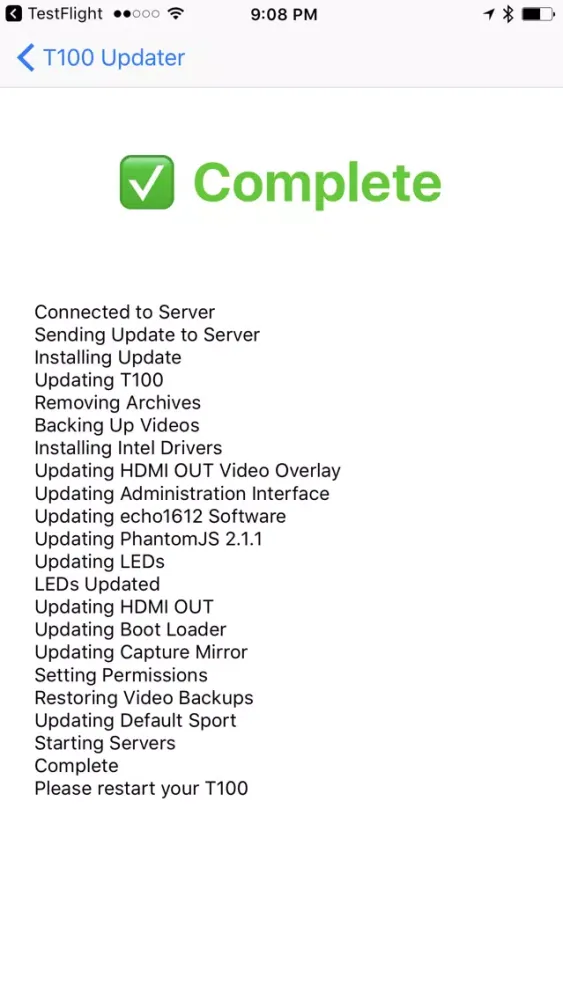 TestFlight 9:08 PM

T100 Updater

✅ Complete

Connected to Server
Sending Update to Server
Installing Update
Updating T100
Removing Archives
Backing Up Videos
Installing Intel Drivers
Updating HDMI OUT Video Overlay
Updating Administration Interface
Updating echo1612 Software
Updating PhantomJS 2.1.1
Updating LEDs
LEDs Updated
Updating HDMI OUT
Updating Boot Loader
Updating Capture Mirror
Setting Permissions
Restoring Video Backups
Updating Default Sport
Starting Servers
Complete
Please restart your T100